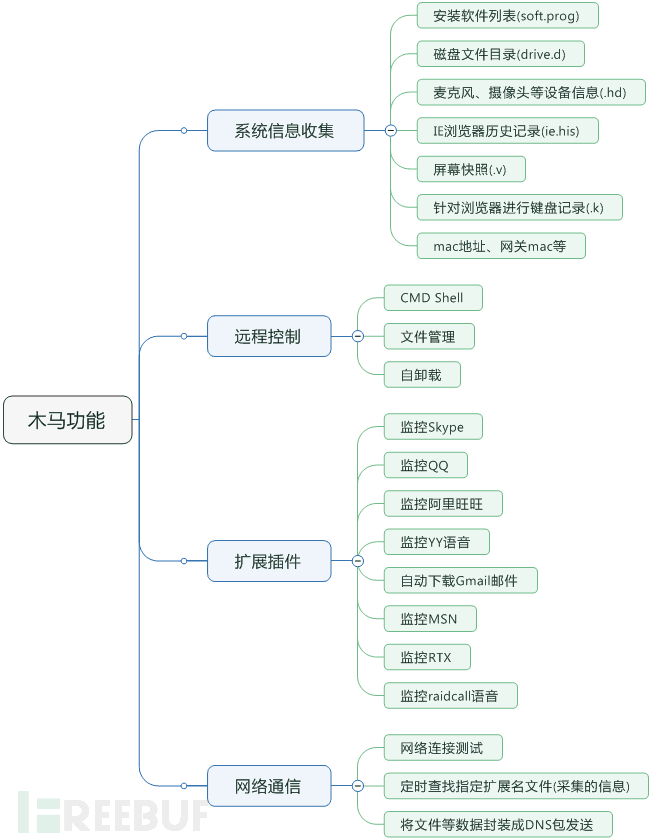 木马功能

系统信息收集

安装软件列表(soft.prog)

磁盘文件目录(drive.d)

麦克风、摄像头等设备信息(.hd)

IE浏览器历史记录(ie.his)

屏幕快照(.v)

针对浏览器进行键盘记录(.k)

mac地址、网关mac等

远程控制

CMD Shell

文件管理

自卸载

扩展插件

监控Skype

监控QQ

监控阿里旺旺

监控YY语音

自动下载Gmail邮件

监控MSN

监控RTX

监控raidcall语音

网络通信

网络连接测试

定时查找指定扩展名文件(采集的信息)

将文件等数据封装成DNS包发送

FREEBUF